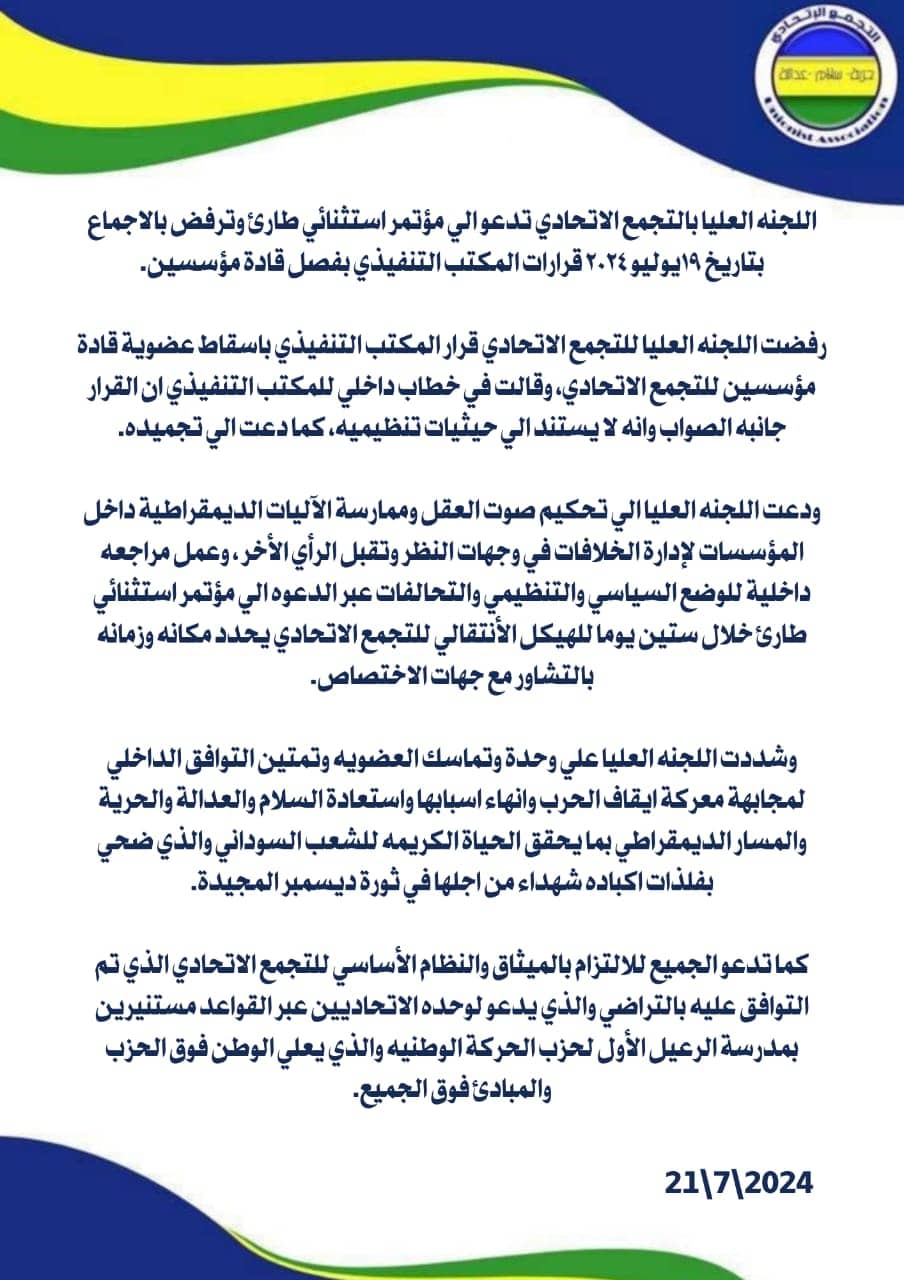 التجمع الاتحادي
حرية - سلام - عدالة
Unionist Association

اللجنه العليا بالتجمع الاتحادي تدعو الي مؤتمر استثنائي طارئ وترفض بالاجماع بتاريخ ١٩يوليو ٢٠٢٤ قرارات المكتب التنفيذي بفصل قادة مؤسسين.

رفضت اللجنه العليا للتجمع الاتحادي قرار المكتب التنفيذي باسقاط عضوية قادة مؤسسين للتجمع الاتحادي، وقالت في خطاب داخلي للمكتب التنفيذي ان القرار جانبه الصواب وانه لا يستند الي حيثيات تنظيميه، كما دعت الي تجميده.

ودعت اللجنه العليا الي تحكيم صوت العقل وممارسة الآليات الديمقراطية داخل المؤسسات لإدارة الخلافات في وجهات النظر وتقبل الرأي الأخر، وعمل مراجعه داخلية للوضع السياسي والتنظيمي والتحالفات عبر الدعوه الي مؤتمر استثنائي طارئ خلال ستين يوما للهيكل الأنتقالي للتجمع الاتحادي يحدد مكانه وزمانه بالتشاور مع جهات الاختصاص.

وشددت اللجنه العليا علي وحدة وتماسك العضويه وتمتين التوافق الداخلي لمجابهة معركة ايقاف الحرب وانهاء اسبابها واستعادة السلام والعدالة والحرية والمسار الديمقراطي بما يحقق الحياة الكريمه للشعب السوداني والذي ضحي بفلذات اكباده شهداء من اجلها في ثورة ديسمبر المجيدة.

كما تدعو الجميع للالتزام بالميثاق والنظام الأساسي للتجمع الاتحادي الذي تم التوافق عليه بالتراضي والذي يدعو لوحده الاتحاديين عبر القواعد مستنيرين بمدرسة الرعيل الأول لحزب الحركة الوطنيه والذي يعلي الوطن فوق الحزب والمبادئ فوق الجميع.

21\7\2024